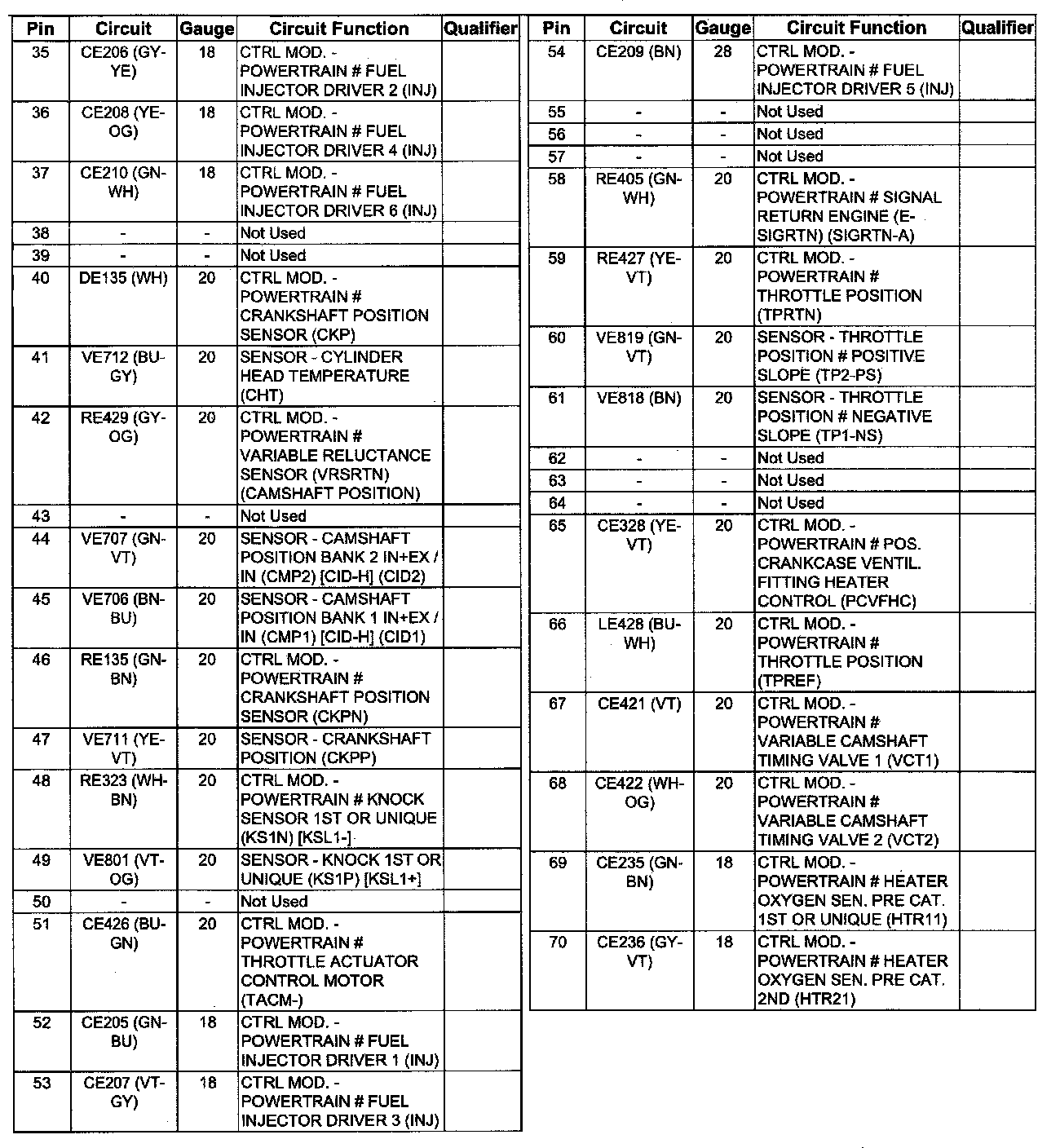 | Pin | Circuit | Gauge | Circuit Function | Qualifier |
|---|---|---|---|---|
| 35 | CE206 (GY-YE) | 18 | CTRL MOD. - POWERTRAIN # FUEL INJECTOR DRIVER 2 (INJ) | |
| 36 | CE208 (YE-OG) | 18 | CTRL MOD. - POWERTRAIN # FUEL INJECTOR DRIVER 4 (INJ) | |
| 37 | CE210 (GN-WH) | 18 | CTRL MOD. - POWERTRAIN # FUEL INJECTOR DRIVER 6 (INJ) | |
| 38 | - | - | Not Used | |
| 39 | - | - | Not Used | |
| 40 | DE135 (WH) | 20 | CTRL MOD. - POWERTRAIN # CRANKSHAFT POSITION SENSOR (CKP) | |
| 41 | VE712 (BU-GY) | 20 | SENSOR - CYLINDER HEAD TEMPERATURE (CHT) | |
| 42 | RE429 (GY-OG) | 20 | CTRL MOD. - POWERTRAIN # VARIABLE RELUCTANCE SENSOR (VRSRTN) (CAMSHAFT POSITION) | |
| 43 | - | - | Not Used | |
| 44 | VE707 (GN-VT) | 20 | SENSOR - CAMSHAFT POSITION BANK 2 IN+EX / IN (CMP2) [CID-H] (CID2) | |
| 45 | VE706 (BN-BU) | 20 | SENSOR - CAMSHAFT POSITION BANK 1 IN+EX / IN (CMP1) [CID-H] (CID1) | |
| 46 | RE135 (GN-BN) | 20 | CTRL MOD. - POWERTRAIN # CRANKSHAFT POSITION SENSOR (CKPN) | |
| 47 | VE711 (YE-VT) | 20 | SENSOR - CRANKSHAFT POSITION (CKPP) | |
| 48 | RE323 (WH-BN) | 20 | CTRL MOD. - POWERTRAIN # KNOCK SENSOR 1ST OR UNIQUE (KS1N) [KSL1-] | |
| 49 | VE801 (VT-OG) | 20 | SENSOR - KNOCK 1ST OR UNIQUE (KS1P) [KSL1+] | |
| 50 | - | - | Not Used | |
| 51 | CE426 (BU-GN) | 20 | CTRL MOD. - POWERTRAIN # THROTTLE ACTUATOR CONTROL MOTOR (TACM-) | |
| 52 | CE205 (GN-BU) | 18 | CTRL MOD. - POWERTRAIN # FUEL INJECTOR DRIVER 1 (INJ) | |
| 53 | CE207 (VT-GY) | 18 | CTRL MOD. - POWERTRAIN # FUEL INJECTOR DRIVER 3 (INJ) | |

| Pin | Circuit | Gauge | Circuit Function | Qualifier |
|---|---|---|---|---|
| 54 | CE209 (BN) | 28 | CTRL MOD. - POWERTRAIN # FUEL INJECTOR DRIVER 5 (INJ) | |
| 55 | - | - | Not Used | |
| 56 | - | - | Not Used | |
| 57 | - | - | Not Used | |
| 58 | RE405 (GN-WH) | 20 | CTRL MOD. - POWERTRAIN # SIGNAL RETURN ENGINE (E-SIGRTN) (SIGRTN-A) | |
| 59 | RE427 (YE-VT) | 20 | CTRL MOD. - POWERTRAIN # THROTTLE POSITION (TPRTN) | |
| 60 | VE819 (GN-VT) | 20 | SENSOR - THROTTLE POSITION # POSITIVE SLOPE (TP2-PS) | |
| 61 | VE818 (BN) | 20 | SENSOR - THROTTLE POSITION # NEGATIVE SLOPE (TP1-NS) | |
| 62 | - | - | Not Used | |
| 63 | - | - | Not Used | |
| 64 | - | - | Not Used | |
| 65 | CE328 (YE-VT) | 20 | CTRL MOD. - POWERTRAIN # POS. CRANKCASE VENTIL. FITTING HEATER CONTROL (PCVFHC) | |
| 66 | LE428 (BU-WH) | 20 | CTRL MOD. - POWERTRAIN # THROTTLE POSITION (TPREF) | |
| 67 | CE421 (VT) | 20 | CTRL MOD. - POWERTRAIN # VARIABLE CAMSHAFT TIMING VALVE 1 (VCT1) | |
| 68 | CE422 (WH-OG) | 20 | CTRL MOD. - POWERTRAIN # VARIABLE CAMSHAFT TIMING VALVE 2 (VCT2) | |
| 69 | CE235 (GN-BN) | 18 | CTRL MOD. - POWERTRAIN # HEATER OXYGEN SEN. PRE CAT. 1ST OR UNIQUE (HTR11) | |
| 70 | CE236 (GY-VT) | 18 | CTRL MOD. - POWERTRAIN # HEATER OXYGEN SEN. PRE CAT. 2ND (HTR21) | |